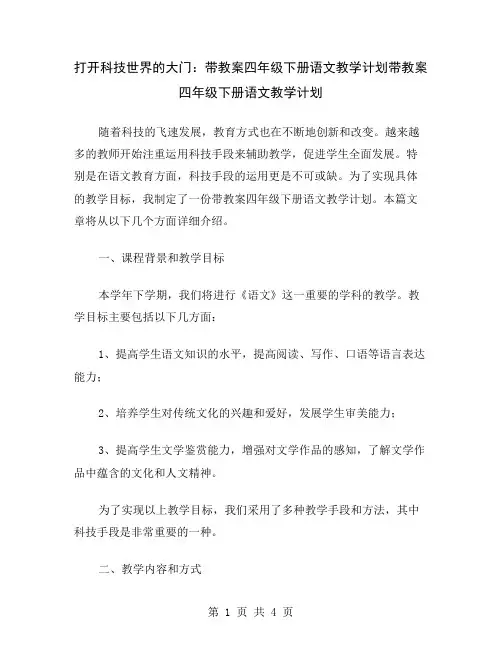 打开科技世界的大门：带教案四年级下册语文教学计划带教案四年级下册语文教学计划

随着科技的飞速发展，教育方式也在不断地创新和改变。越来越多的教师开始注重运用科技手段来辅助教学，促进学生全面发展。特别是在语文教育方面，科技手段的运用更是不可或缺。为了实现具体的教学目标，我制定了一份带教案四年级下册语文教学计划。本篇文章将从以下几个方面详细介绍。

一、课程背景和教学目标

本学年下学期，我们将进行《语文》这一重要的学科的教学。教学目标主要包括以下几方面：

1、提高学生语文知识的水平，提高阅读、写作、口语等语言表达能力；

2、培养学生对传统文化的兴趣和爱好，发展学生审美能力；

3、提高学生文学鉴赏能力，增强对文学作品的感知，了解文学作品中蕴含的文化和人文精神。

为了实现以上教学目标，我们采用了多种教学手段和方法，其中科技手段是非常重要的一种。

二、教学内容和方式

第 1 页 共 4 页